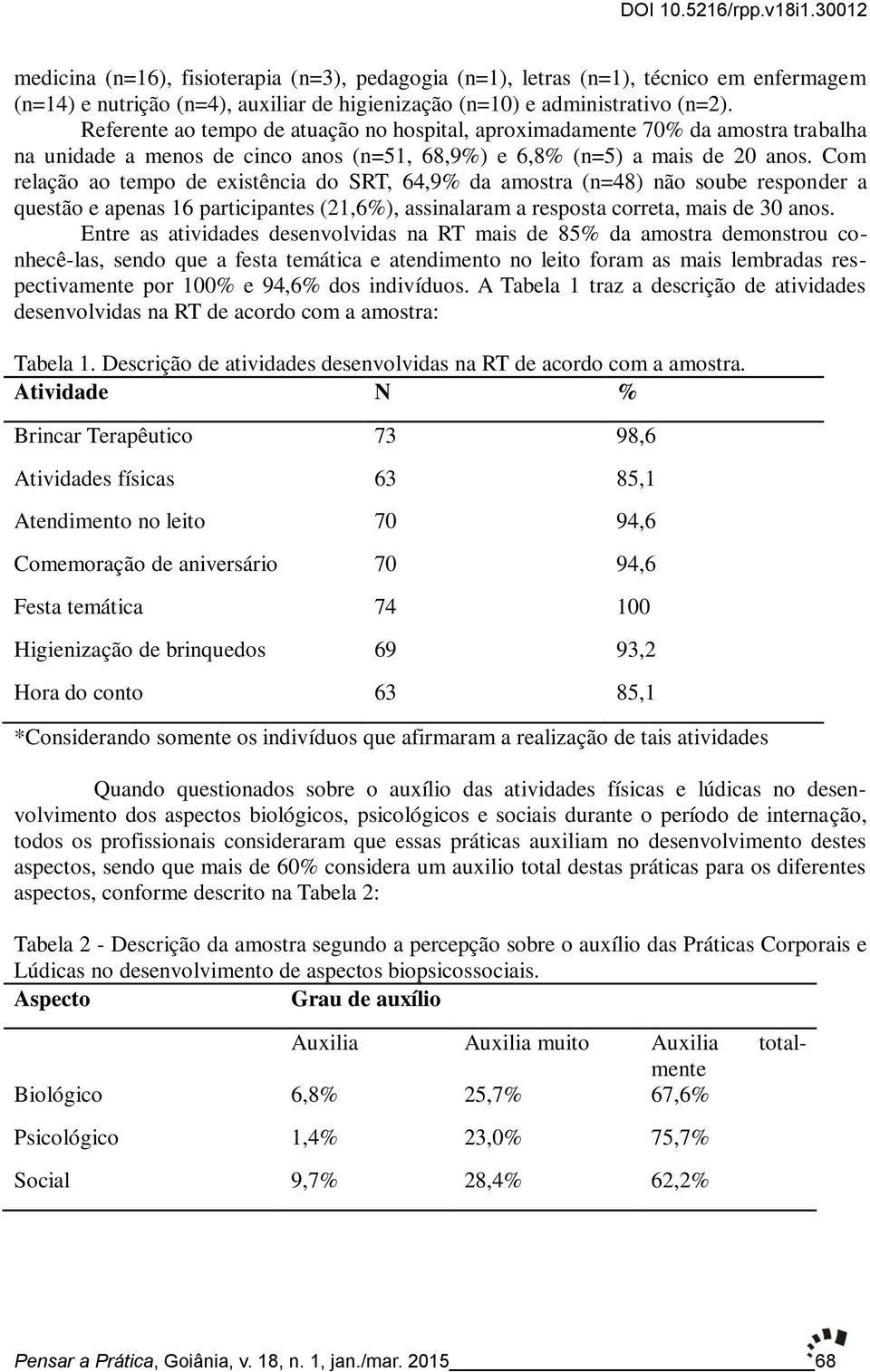 DOI 10.5216/rpp.v18i1.30012

medicina (n=16), fisioterapia (n=3), pedagogia (n=1), letras (n=1), técnico em enfermagem (n=14) e nutrição (n=4), auxiliar de higienização (n=10) e administrativo (n=2).

Referente ao tempo de atuação no hospital, aproximadamente 70% da amostra trabalha na unidade a menos de cinco anos (n=51, 68,9%) e 6,8% (n=5) a mais de 20 anos. Com relação ao tempo de existência do SRT, 64,9% da amostra (n=48) não soube responder a questão e apenas 16 participantes (21,6%), assinalaram a resposta correta, mais de 30 anos.

Entre as atividades desenvolvidas na RT mais de 85% da amostra demonstrou conhecê-las, sendo que a festa temática e atendimento no leito foram as mais lembradas respectivamente por 100% e 94,6% dos indivíduos. A Tabela 1 traz a descrição de atividades desenvolvidas na RT de acordo com a amostra:

Tabela 1. Descrição de atividades desenvolvidas na RT de acordo com a amostra.

| Atividade | N | % |
|---|---|---|
| Brincar Terapêutico | 73 | 98,6 |
| Atividades físicas | 63 | 85,1 |
| Atendimento no leito | 70 | 94,6 |
| Comemoração de aniversário | 70 | 94,6 |
| Festa temática | 74 | 100 |
| Higienização de brinquedos | 69 | 93,2 |
| Hora do conto | 63 | 85,1 |

*Considerando somente os indivíduos que afirmaram a realização de tais atividades

Quando questionados sobre o auxílio das atividades físicas e lúdicas no desenvolvimento dos aspectos biológicos, psicológicos e sociais durante o período de internação, todos os profissionais consideraram que essas práticas auxiliam no desenvolvimento destes aspectos, sendo que mais de 60% considera um auxilio total destas práticas para os diferentes aspectos, conforme descrito na Tabela 2:

Tabela 2 - Descrição da amostra segundo a percepção sobre o auxílio das Práticas Corporais e Lúdicas no desenvolvimento de aspectos biopsicossociais.

| Aspecto | Grau de auxílio | | |
|---|---|---|---|
| | Auxilia | Auxilia muito | Auxilia totalmente |
| Biológico | 6,8% | 25,7% | 67,6% |
| Psicológico | 1,4% | 23,0% | 75,7% |
| Social | 9,7% | 28,4% | 62,2% |

Pensar a Prática, Goiânia, v. 18, n. 1, jan./mar. 2015 68